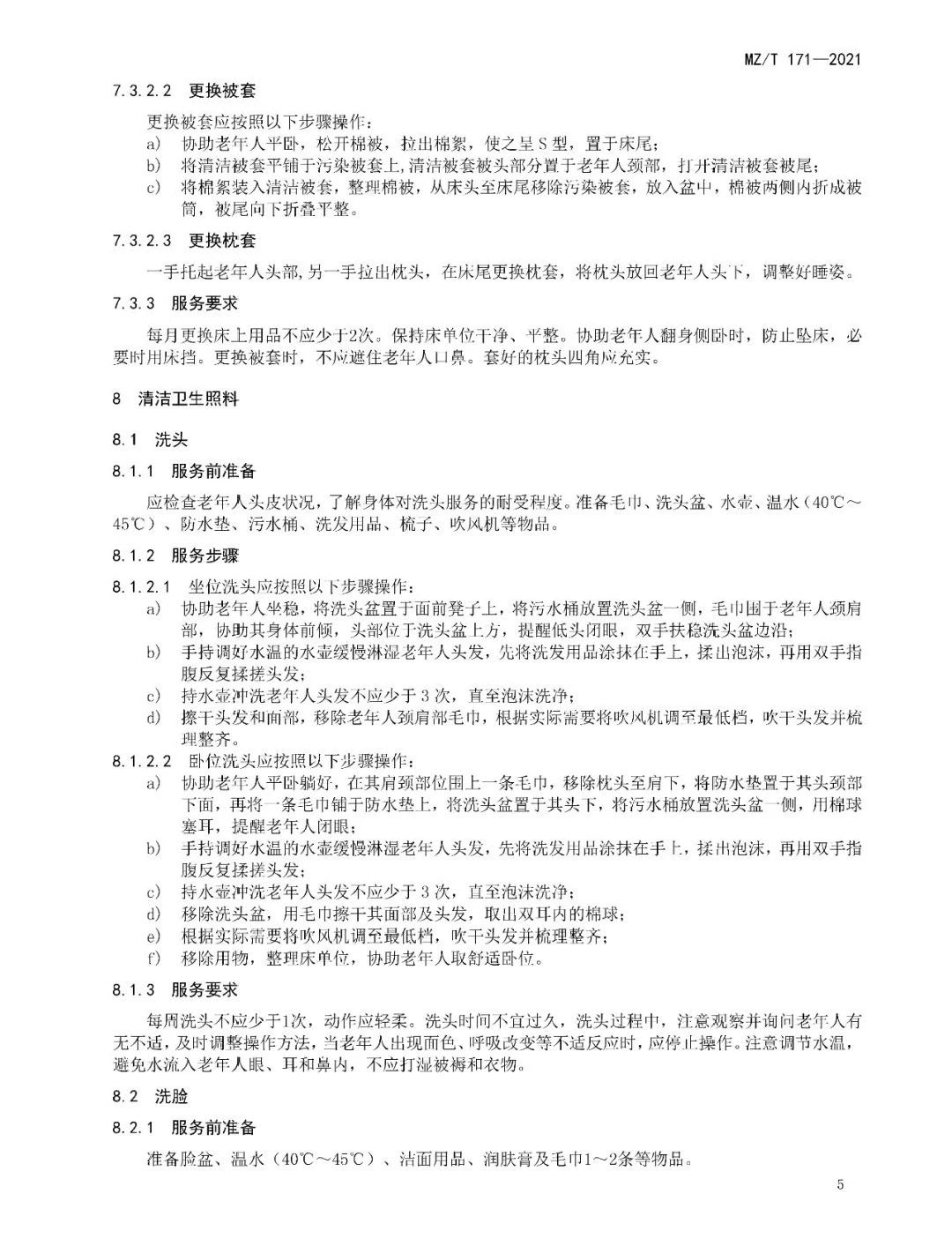 MZ/T 171—2021

7.3.2.2 更换被套

更换被套应按照以下步骤操作：

a) 协助老年人平卧，松开棉被，拉出棉絮，使之呈S型，置于床尾；
b) 将清洁被套平铺于污染被套上，清洁被套被头部分置于老年人颈部，打开清洁被套被尾；
c) 将棉絮装入清洁被套，整理棉被，从床头至床尾移除污染被套，放入盆中，棉被两侧内折成被筒，被尾向下折叠平整。

7.3.2.3 更换枕套

一手托起老年人头部，另一手拉出枕头，在床尾更换枕套，将枕头放回老年人头下，调整好睡姿。

7.3.3 服务要求

每月更换床上用品不应少于2次。保持床单位干净、平整。协助老年人翻身侧卧时，防止坠床，必要时用床挡。更换被套时，不应遮住老年人口鼻。套好的枕头四角应充实。

8 清洁卫生照料

8.1 洗头

8.1.1 服务前准备

应检查老年人头皮状况，了解身体对洗头服务的耐受程度。准备毛巾、洗头盆、水壶、温水（40℃～45℃）、防水垫、污水桶、洗发用品、梳子、吹风机等物品。

8.1.2 服务步骤

8.1.2.1 坐位洗头应按照以下步骤操作：

a) 协助老年人坐稳，将洗头盆置于面前凳子上，将污水桶放置洗头盆一侧，毛巾围于老年人颈肩部，协助其身体前倾，头部位于洗头盆上方，提醒低头闭眼，双手扶稳洗头盆边沿；
b) 手持调好水温的水壶缓慢淋湿老年人头发，先将洗发用品涂抹在手上，揉出泡沫，再用双手指腹反复揉搓头发；
c) 持水壶冲洗老年人头发不应少于3次，直至泡沫洗净；
d) 擦干头发和面部，移除老年人颈肩部毛巾，根据实际需要将吹风机调至最低档，吹干头发并梳理整齐。

8.1.2.2 卧位洗头应按照以下步骤操作：

a) 协助老年人平卧躺好，在其肩颈部位围上一条毛巾，移除枕头至肩下，将防水垫置于其头颈部下面，再将一条毛巾铺于防水垫上，将洗头盆置于其头下，将污水桶放置洗头盆一侧，用棉球塞耳，提醒老年人闭眼；
b) 手持调好水温的水壶缓慢淋湿老年人头发，先将洗发用品涂抹在手上，揉出泡沫，再用双手指腹反复揉搓头发；
c) 持水壶冲洗老年人头发不应少于3次，直至泡沫洗净；
d) 移除洗头盆，用毛巾擦干其面部及头发，取出双耳内的棉球；
e) 根据实际需要将吹风机调至最低档，吹干头发并梳理整齐；
f) 移除用物，整理床单位，协助老年人取舒适卧位。

8.1.3 服务要求

每周洗头不应少于1次，动作应轻柔。洗头时间不宜过久，洗头过程中，注意观察并询问老年人有无不适，及时调整操作方法，当老年人出现面色、呼吸改变等不适反应时，应停止操作。注意调节水温，避免水流入老年人眼、耳和鼻内，不应打湿被褥和衣物。

8.2 洗脸

8.2.1 服务前准备

准备脸盆、温水（40℃～45℃）、洁面用品、润肤膏及毛巾1～2条等物品。

5